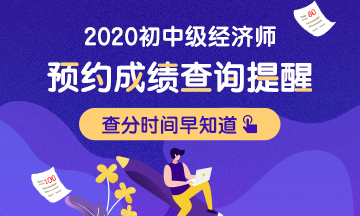 80

2020初中级经济师

预约成绩查询提醒

查分时间早知道

100